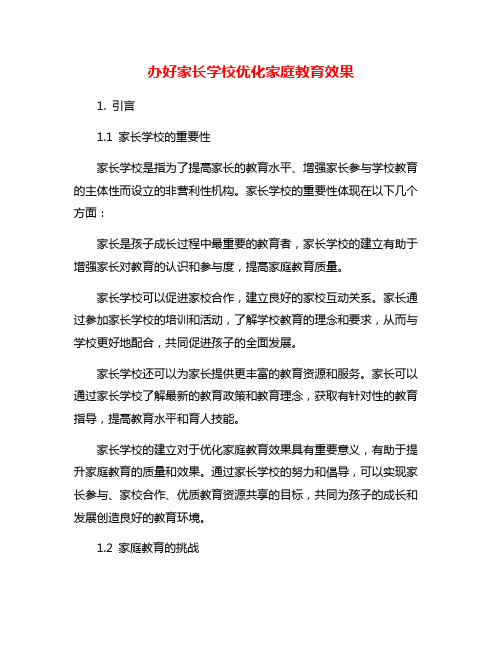 办好家长学校优化家庭教育效果

1. 引言

1.1 家长学校的重要性

家长学校是指为了提高家长的教育水平、增强家长参与学校教育的主体性而设立的非营利性机构。家长学校的重要性体现在以下几个方面：

家长是孩子成长过程中最重要的教育者，家长学校的建立有助于增强家长对教育的认识和参与度，提高家庭教育质量。

家长学校可以促进家校合作，建立良好的家校互动关系。家长通过参加家长学校的培训和活动，了解学校教育的理念和要求，从而与学校更好地配合，共同促进孩子的全面发展。

家长学校还可以为家长提供更丰富的教育资源和服务。家长可以通过家长学校了解最新的教育政策和教育理念，获取有针对性的教育指导，提高教育水平和育人技能。

家长学校的建立对于优化家庭教育效果具有重要意义，有助于提升家庭教育的质量和效果。通过家长学校的努力和倡导，可以实现家长参与、家校合作、优质教育资源共享的目标，共同为孩子的成长和发展创造良好的教育环境。

1.2 家庭教育的挑战